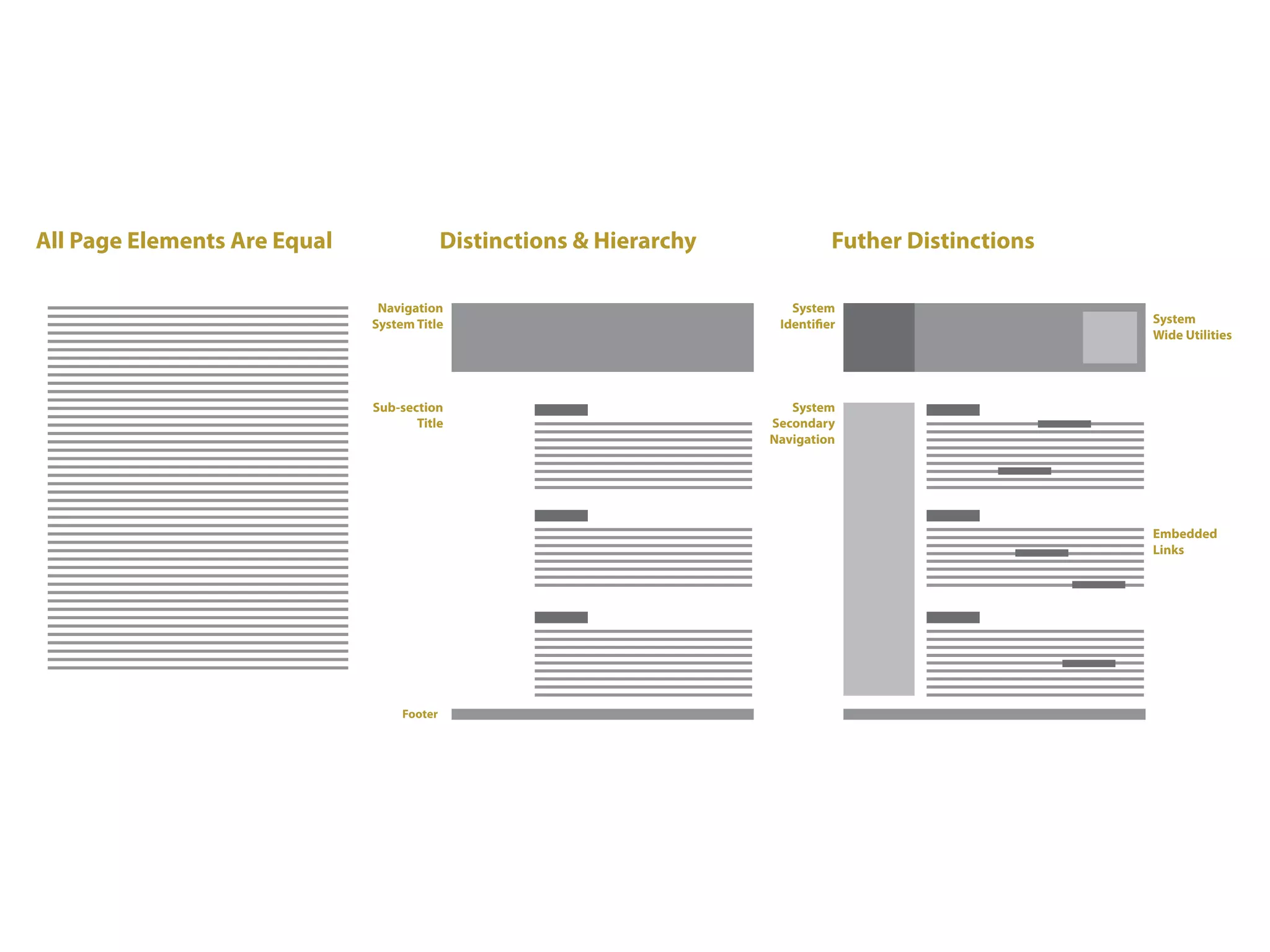 All Page Elements Are Equal

Distinctions & Hierarchy

Navigation System Title

Sub-section Title

Footer

Futher Distinctions

System Identifier

System Wide Utilities

System Secondary Navigation

Embedded Links